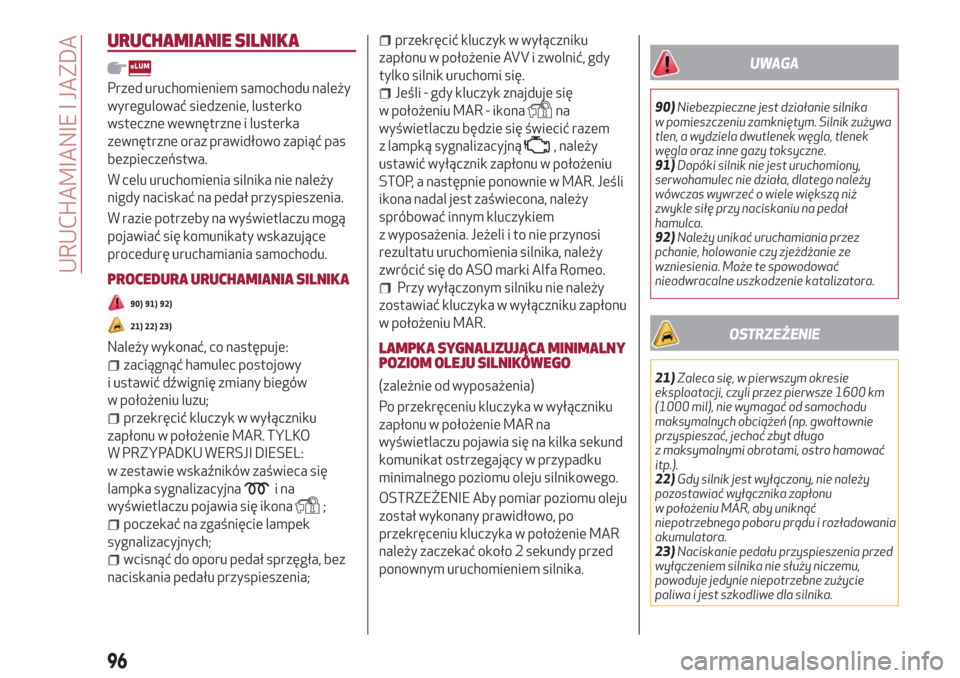 URUCHAMIANIE I JAZDA

URUCHAMIANIE SILNIKA

eLUM

Przed uruchomieniem samochodu należy wyregulować siedzenie, lusterko wsteczne wewnętrzne i lusterka zewnętrzne oraz prawidłowo zapiąć pas bezpieczeństwa.

W celu uruchomienia silnika nie należy nigdy naciskać na pedał przyspieszenia.

W razie potrzeby na wyświetlaczu mogą pojawiać się komunikaty wskazujące procedurę uruchamiania samochodu.

PROCEDURA URUCHAMIANIA SILNIKA

90) 91) 92)

21) 22) 23)

Należy wykonać, co następuje:
zaciągnąć hamulec postojowy i ustawić dźwignię zmiany biegów w położeniu luzu;
przekręcić kluczyk w wyłączniku zapłonu w położenie MAR. TYLKO W PRZYPADKU WERSJI DIESEL: w zestawie wskaźników zaświeca się lampka sygnalizacyjna i na wyświetlaczu pojawia się ikona ;
poczekać na zgaśnięcie lampek sygnalizacyjnych;
wcisnąć do oporu pedał sprzęgła, bez naciskania pedału przyspieszenia;
przekręcić kluczyk w wyłączniku zapłonu w położenie AVV i zwolnić, gdy tylko silnik uruchomi się.
Jeśli - gdy kluczyk znajduje się w położeniu MAR - ikona na wyświetlaczu będzie się świecić razem z lampką sygnalizacyjną , należy ustawić wyłącznik zapłonu w położeniu STOP, a następnie ponownie w MAR. Jeśli ikona nadal jest zaświecona, należy spróbować innym kluczykiem z wyposażenia. Jeżeli i to nie przynosi rezultatu uruchomienia silnika, należy zwrócić się do ASO marki Alfa Romeo.
Przy wyłączonym silniku nie należy zostawiać kluczyka w wyłączniku zapłonu w położeniu MAR.

LAMPKA SYGNALIZUJĄCA MINIMALNY POZIOM OLEJU SILNIKOWEGO

(zależnie od wyposażenia)

Po przekręceniu kluczyka w wyłączniku zapłonu w położenie MAR na wyświetlaczu pojawia się na kilka sekund komunikat ostrzegający w przypadku minimalnego poziomu oleju silnikowego.

OSTRZEŻENIE Aby pomiar poziomu oleju został wykonany prawidłowo, po przekręceniu kluczyka w położenie MAR należy zaczekać około 2 sekundy przed ponownym uruchomieniem silnika.

UWAGA

90) Niebezpieczne jest działanie silnika w pomieszczeniu zamkniętym. Silnik zużywa tlen, a wydziela dwutlenek węgla, tlenek węgla oraz inne gazy toksyczne.
91) Dopóki silnik nie jest uruchomiony, serwohamulec nie działa, dlatego należy wówczas wywrzeć o wiele większą niż zwykle siłę przy naciskaniu na pedał hamulca.
92) Należy unikać uruchamiania przez pchanie, holowanie czy zjeżdżanie ze wzniesienia. Może te spowodować nieodwracalne uszkodzenie katalizatora.

OSTRZEŻENIE

21) Zaleca się, w pierwszym okresie eksploatacji, czyli przez pierwsze 1600 km (1000 mil), nie wymagać od samochodu maksymalnych obciążeń (np. gwałtownie przyspieszać, jechać zbyt długo z maksymalnymi obrotami, ostro hamować itp.).
22) Gdy silnik jest wyłączony, nie należy pozostawiać wyłącznika zapłonu w położeniu MAR, aby uniknąć niepotrzebnego poboru prądu i rozładowania akumulatora.
23) Naciskanie pedału przyspieszenia przed wyłączeniem silnika nie służy niczemu, powoduje jedynie niepotrzebne zużycie paliwa i jest szkodliwe dla silnika.

96

carmanualsonline.info